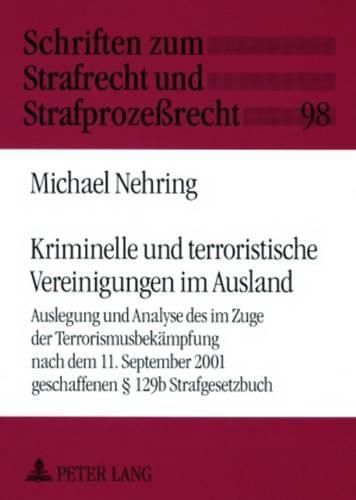 Schriften zum Strafrecht und Strafprozeßrecht 98

Michael Nehring

Kriminelle und terroristische Vereinigungen im Ausland

Auslegung und Analyse des im Zuge der Terrorismusbekämpfung nach dem 11. September 2001 geschaffenen § 129b Strafgesetzbuch

PETER LANG